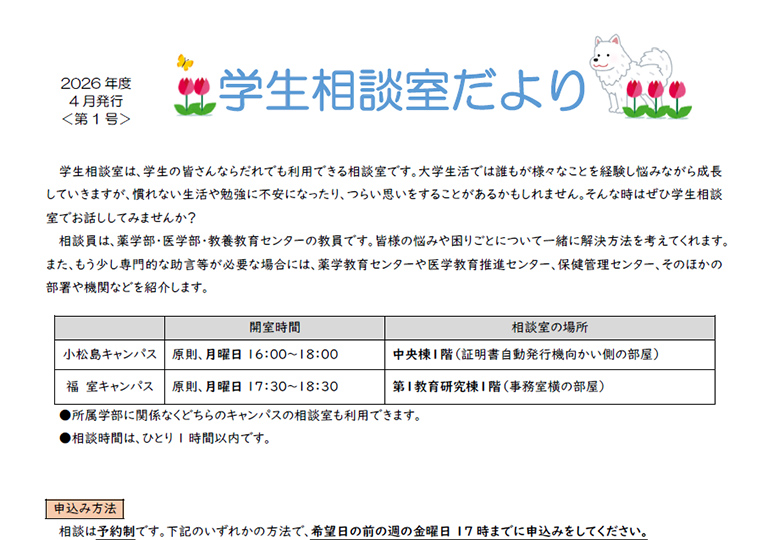 2026年度
4月発行
<第1号>

学生相談室だより

学生相談室は、学生の皆さんならだれでも利用できる相談室です。大学生活では誰もが様々なことを経験し悩みながら成長していきますが、慣れない生活や勉強に不安になったり、つらい思いをすることがあるかもしれません。そんな時はぜひ学生相談室でお話ししてみませんか?

相談員は、薬学部・医学部・教養教育センターの教員です。皆様の悩みや困りごとについて一緒に解決方法を考えてくれます。また、もう少し専門的な助言等が必要な場合には、薬学教育センターや医学教育推進センター、保健管理センター、そのほかの部署や機関などを紹介します。

| | 開室時間 | 相談室の場所 |
|---|---|---|
| 小松島キャンパス | 原則、月曜日 16:00~18:00 | 中央棟1階(証明書自動発行機向かい側の部屋) |
| 福 室キャンパス | 原則、月曜日 17:30~18:30 | 第1教育研究棟1階(事務室横の部屋) |

●所属学部に関係なくどちらのキャンパスの相談室も利用できます。

●相談時間は、ひとり1時間以内です。

申込み方法

相談は予約制です。下記のいずれかの方法で、希望日の前の週の金曜日17時までに申込みをしてください。